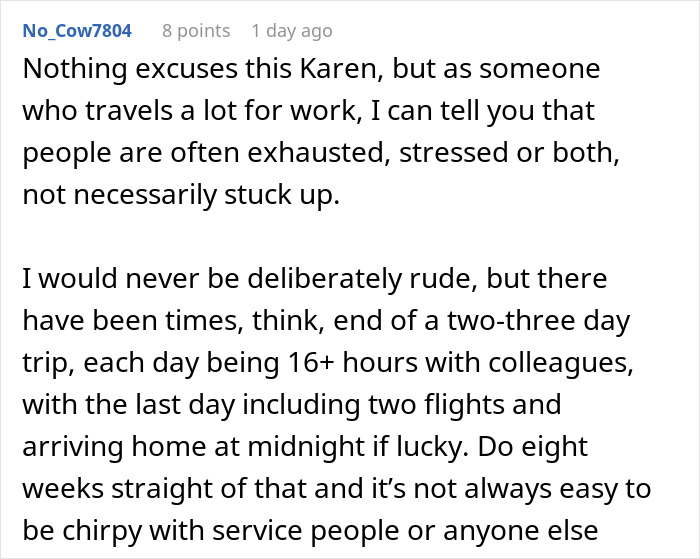 No_Cow7804 8 points 1 day ago

Nothing excuses this Karen, but as someone who travels a lot for work, I can tell you that people are often exhausted, stressed or both, not necessarily stuck up.

I would never be deliberately rude, but there have been times, think, end of a two-three day trip, each day being 16+ hours with colleagues, with the last day including two flights and arriving home at midnight if lucky. Do eight weeks straight of that and it's not always easy to be chirpy with service people or anyone else